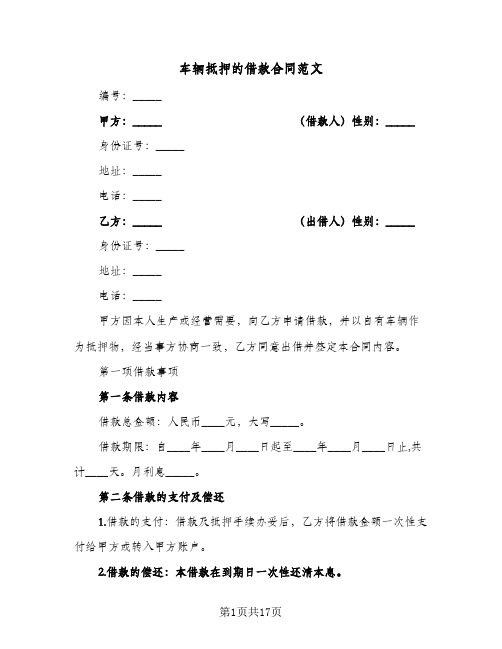 车辆抵押的借款合同范文

编号：_____

甲方：_____ （借款人）性别：_____

身份证号：_____

地址：_____

电话：_____

乙方：_____ （出借人）性别：_____

身份证号：_____

地址：_____

电话：_____

甲方因本人生产或经营需要，向乙方申请借款，并以自有车辆作为抵押物，经当事方协商一致，乙方同意出借并签定本合同内容。

第一项借款事项

第一条借款内容

借款总金额：人民币____元，大写_____。

借款期限：自____年____月____日起至____年____月____日止,共计____天。月利息_____。

第二条借款的支付及偿还

1.借款的支付：借款及抵押手续办妥后，乙方将借款金额一次性支付给甲方或转入甲方账户。

2.借款的偿还：本借款在到期日一次性还清本息。

第1页共17页